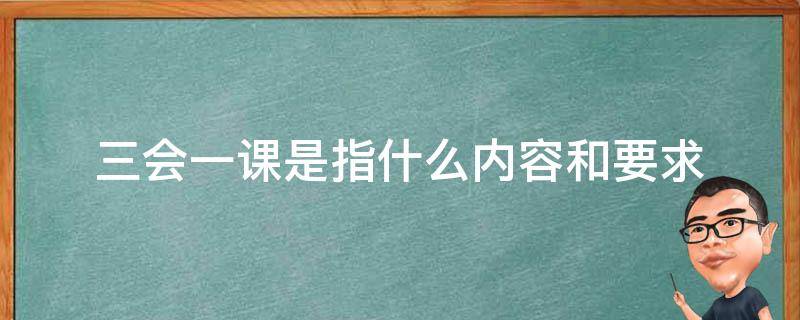 三会一课是指什么内容和要求